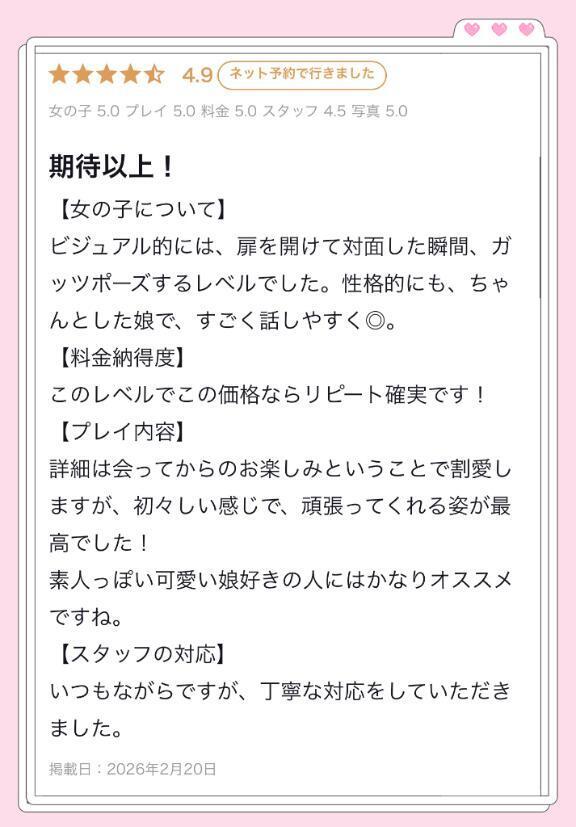 4.9 ネット予約で行きました

女の子 5.0 プレイ 5.0 料金 5.0 スタッフ 4.5 写真 5.0

期待以上！

【女の子について】
ビジュアル的には、扉を開けて対面した瞬間、ガッツポーズするレベルでした。性格的にも、ちゃんとした娘で、すごく話しやすく◎。
【料金納得度】
このレベルでこの価格ならリピート確実です！
【プレイ内容】
詳細は会ってからのお楽しみということで割愛しますが、初々しい感じで、頑張ってくれる姿が最高でした！
素人っぽい可愛い娘好きの人にはかなりオススメですね。
【スタッフの対応】
いつもながらですが、丁寧な対応をしていただきました。

掲載日：2026年2月20日